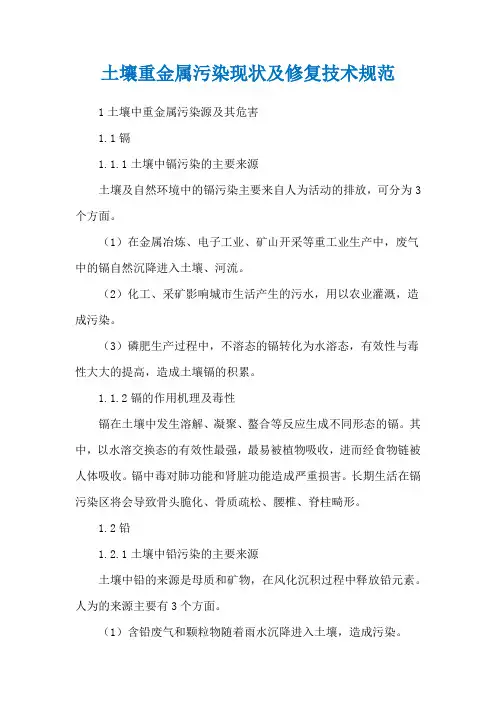 土壤重金属污染现状及修复技术规范

1 土壤中重金属污染源及其危害

1.1 镉

1.1.1 土壤中镉污染的主要来源

土壤及自然环境中的镉污染主要来自人为活动的排放，可分为 3 个方面。

（1）在金属冶炼、电子工业、矿山开采等重工业生产中，废气中的镉自然沉降进入土壤、河流。

（2）化工、采矿影响城市生活产生的污水，用以农业灌溉，造成污染。

（3）磷肥生产过程中，不溶态的镉转化为水溶态，有效性与毒性大大的提高，造成土壤镉的积累。

1.1.2 镉的作用机理及毒性

镉在土壤中发生溶解、凝聚、螯合等反应生成不同形态的镉。其中，以水溶交换态的有效性最强，最易被植物吸收，进而经食物链被人体吸收。镉中毒对肺功能和肾脏功能造成严重损害。长期生活在镉污染区将会导致骨头脆化、骨质疏松、腰椎、脊柱畸形。

1.2 铅

1.2.1 土壤中铅污染的主要来源

土壤中铅的来源是母质和矿物，在风化沉积过程中释放铅元素。人为的来源主要有 3 个方面。

（1）含铅废气和颗粒物随着雨水沉降进入土壤，造成污染。